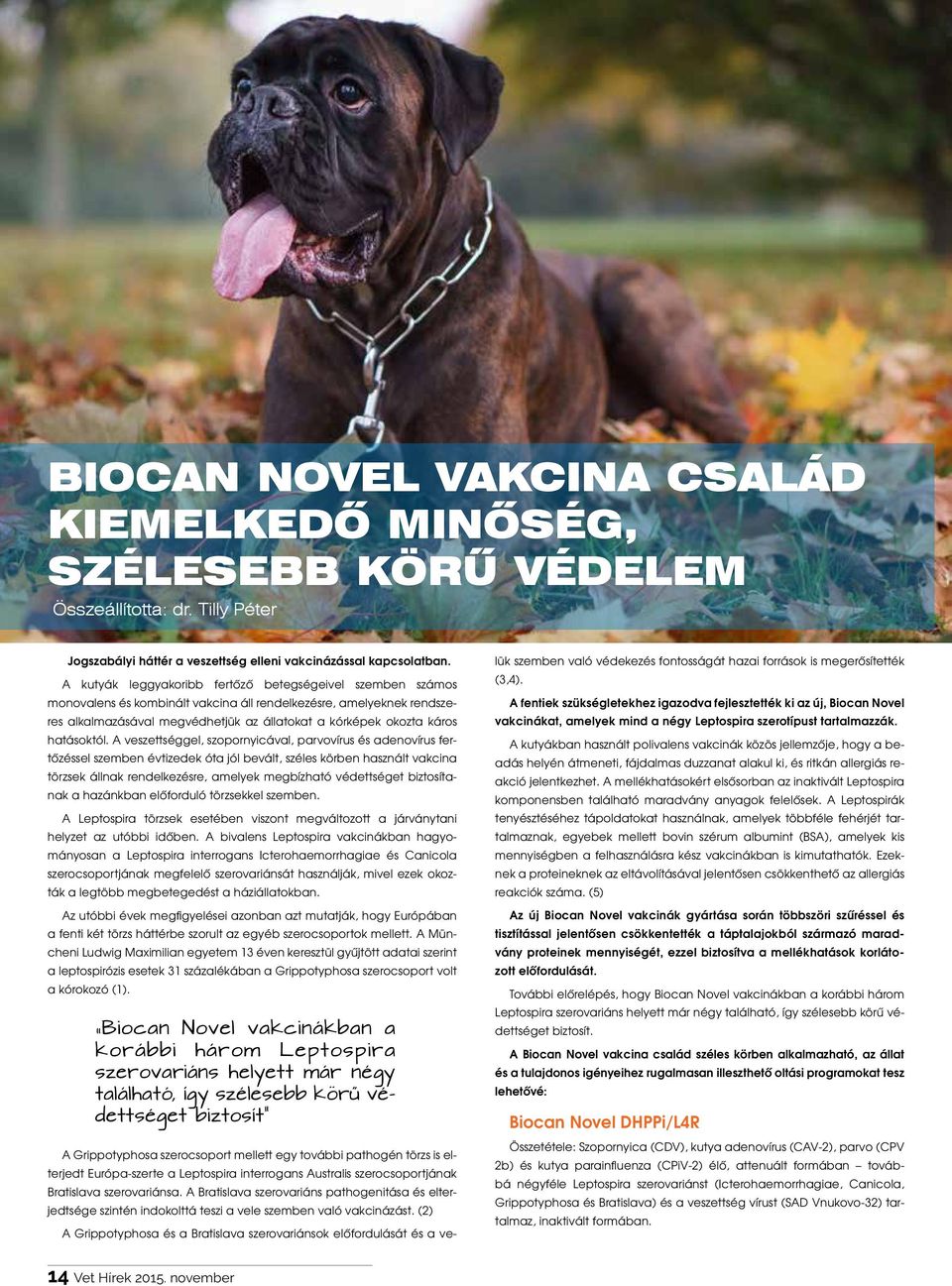 BIOCAN NOVEL VAKCINA CSALÁD KIEMELKEDŐ MINŐSÉG, SZÉLESEBB KÖRŰ VÉDELEM

Összeállította: dr. Tilly Péter

Jogszabályi háttér a veszettség elleni vakcinázással kapcsolatban.

A kutyák leggyakoribb fertőző betegségeivel szemben számos monovalens és kombinált vakcina áll rendelkezésre, amelyeknek rendszeres alkalmazásával megvédhetjük az állatokat a kórképek okozta káros hatásoktól. A veszettséggel, szopornyicával, parvovírus és adenovírus fertőzéssel szemben évtizedek óta jól bevált, széles körben használt vakcina törzsek állnak rendelkezésre, amelyek megbízható védettséget biztosítanak a hazánkban előforduló törzsekkel szemben.

A Leptospira törzsek esetében viszont megváltozott a járványtani helyzet az utóbbi időben. A bivalens Leptospira vakcinákban hagyományosan a Leptospira interrogans Icterohaemorrhagiae és Canicola szerocsoportjának megfelelő szerovariánsát használják, mivel ezek okozták a legtöbb megbetegedést a háziállatokban.

Az utóbbi évek megfigyelései azonban azt mutatják, hogy Európában a fenti két törzs háttérbe szorult az egyéb szerocsoportok mellett. A Müncheni Ludwig Maximilian egyetem 13 éven keresztül gyűjtött adatai szerint a leptospirózis esetek 31 százalékában a Grippotyphosa szerocsoport volt a kórokozó (1).

„Biocan Novel vakcinákban a korábbi három Leptospira szerovariáns helyett már négy található, így szélesebb körű védettséget biztosít"

A Grippotyphosa szerocsoport mellett egy további pathogén törzs is elterjedt Európa-szerte a Leptospira interrogans Australis szerocsoportjának Bratislava szerovariánsa. A Bratislava szerovariáns pathogenitása és elterjedtsége szintén indokolttá teszi a vele szemben való vakcinázást. (2)

A Grippotyphosa és a Bratislava szerovariánsok előfordulását és a velük szemben való védekezés fontosságát hazai források is megerősítették (3,4).

A fentiek szükségletekhez igazodva fejlesztették ki az új, Biocan Novel vakcinákat, amelyek mind a négy Leptospira szerotípust tartalmazzák.

A kutyákban használt polivalens vakcinák közös jellemzője, hogy a beadás helyén átmeneti, fájdalmas duzzanat alakul ki, és ritkán allergiás reakció jelentkezhet. A mellékhatásokért elsősorban az inaktivált Leptospira komponensben található maradvány anyagok felelősek. A Leptospirák tenyésztéséhez tápoldatokat használnak, amelyek többféle fehérjét tartalmaznak, egyebek mellett bovin szérum albumint (BSA), amelyek kis mennyiségben a felhasználásra kész vakcinákban is kimutathatók. Ezeknek a proteineknek az eltávolításával jelentősen csökkenthető az allergiás reakciók száma. (5)

Az új Biocan Novel vakcinák gyártása során többszöri szűréssel és tisztítással jelentősen csökkentették a táptalajokból származó maradvány proteinek mennyiségét, ezzel biztosítva a mellékhatások korlátozott előfordulását.

További előrelépés, hogy Biocan Novel vakcinákban a korábbi három Leptospira szerovariáns helyett már négy található, így szélesebb körű védettséget biztosít.

A Biocan Novel vakcina család széles körben alkalmazható, az állat és a tulajdonos igényeihez rugalmasan illeszthető oltási programokat tesz lehetővé:

Biocan Novel DHPPi/L4R

Összetétele: Szopornyica (CDV), kutya adenovírus (CAV-2), parvo (CPV 2b) és kutya parainfluenza (CPiV-2) élő, attenuált formában – továbbá négyféle Leptospira szerovariánst (Icterohaemorrhagiae, Canicola, Grippotyphosa és Bratislava) és a veszettség vírust (SAD Vnukovo-32) tartalmaz, inaktivált formában.

14 Vet Hírek 2015. november